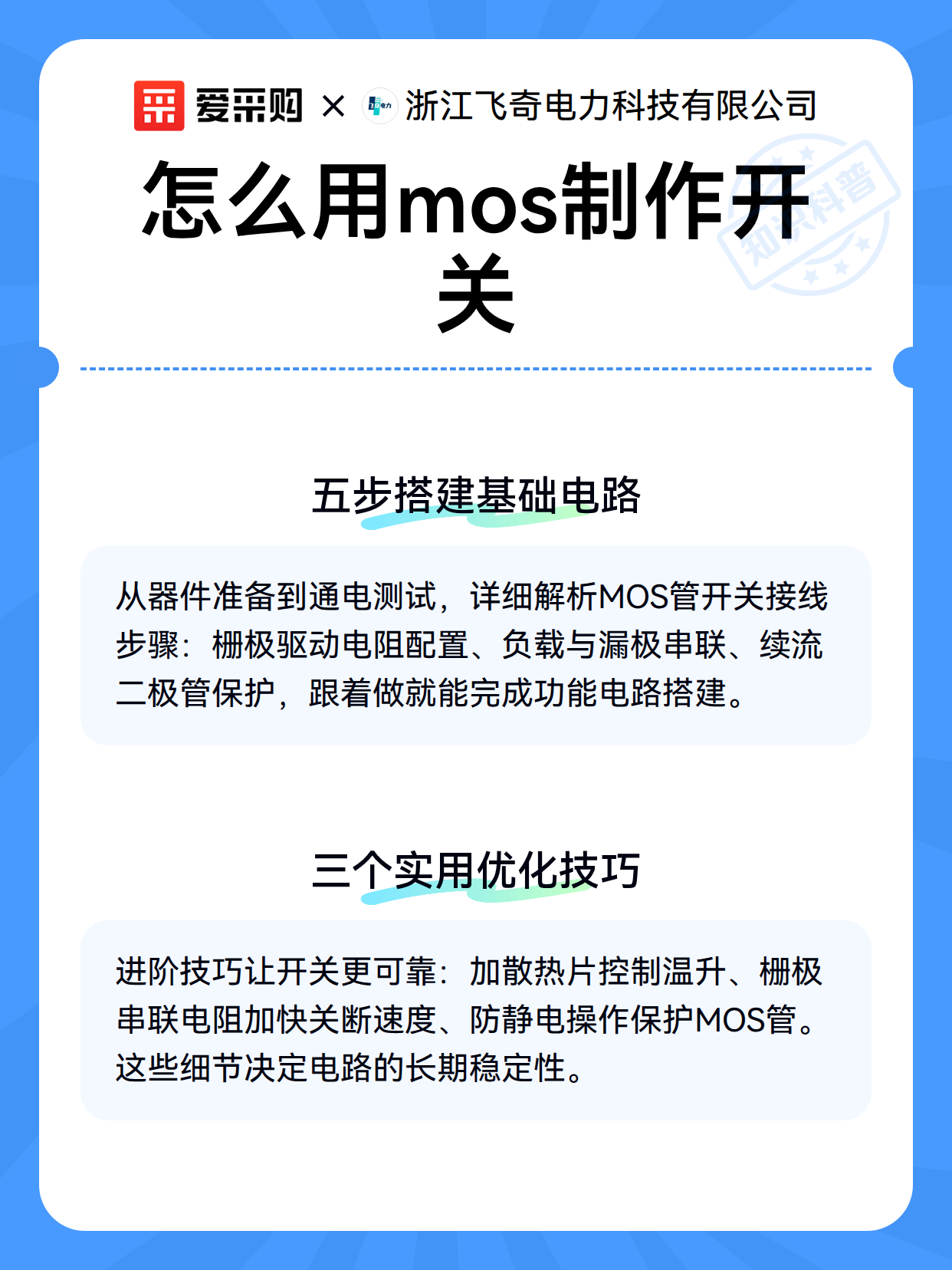 爱采购 × 浙江飞奇电力科技有限公司

知识科普

怎么用mos制作开关

五步搭建基础电路

从器件准备到通电测试，详细解析MOS管开关接线步骤：栅极驱动电阻配置、负载与漏极串联、续流二极管保护，跟着做就能完成功能电路搭建。

三个实用优化技巧

进阶技巧让开关更可靠：加散热片控制温升、栅极串联电阻加快关断速度、防静电操作保护MOS管。这些细节决定电路的长期稳定性。